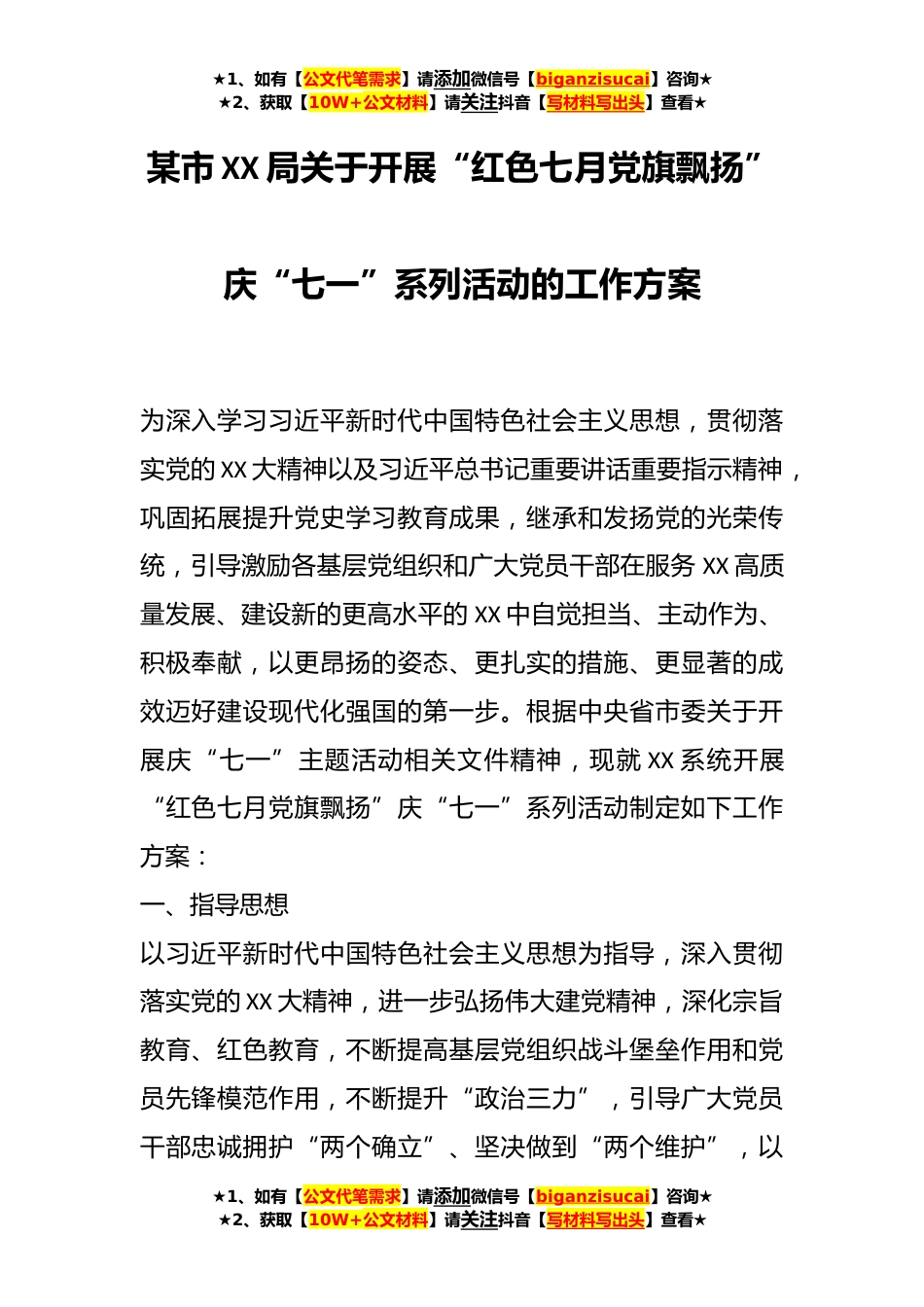 ★1、如有【公文代笔需求】请添加微信号【biganzisucai】咨询★
★2、获取【10W+公文材料】请关注抖音【写材料写出头】查看★

某市XX局关于开展“红色七月党旗飘扬”

庆“七一”系列活动的工作方案

为深入学习习近平新时代中国特色社会主义思想，贯彻落实党的XX大精神以及习近平总书记重要讲话重要指示精神，巩固拓展提升党史学习教育成果，继承和发扬党的光荣传统，引导激励各基层党组织和广大党员干部在服务XX高质量发展、建设新的更高水平的XX中自觉担当、主动作为、积极奉献，以更昂扬的姿态、更扎实的措施、更显著的成效迈好建设现代化强国的第一步。根据中央省市委关于开展庆“七一”主题活动相关文件精神，现就XX系统开展“红色七月党旗飘扬”庆“七一”系列活动制定如下工作方案：

一、指导思想

以习近平新时代中国特色社会主义思想为指导，深入贯彻落实党的XX大精神，进一步弘扬伟大建党精神，深化宗旨教育、红色教育，不断提高基层党组织战斗堡垒作用和党员先锋模范作用，不断提升“政治三力”，引导广大党员干部忠诚拥护“两个确立”、坚决做到“两个维护”，以

★1、如有【公文代笔需求】请添加微信号【biganzisucai】咨询★
★2、获取【10W+公文材料】请关注抖音【写材料写出头】查看★